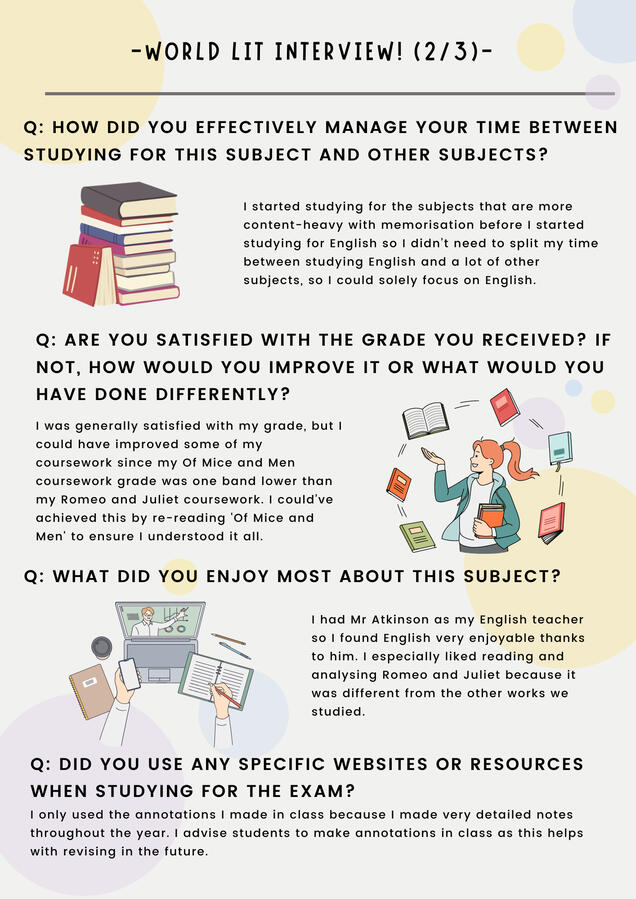 -WORLD LIT INTERVIEW! (2/3)-

Q: HOW DID YOU EFFECTIVELY MANAGE YOUR TIME BETWEEN STUDYING FOR THIS SUBJECT AND OTHER SUBJECTS?

I started studying for the subjects that are more content-heavy with memorisation before I started studying for English so I didn't need to split my time between studying English and a lot of other subjects, so I could solely focus on English.

Q: ARE YOU SATISFIED WITH THE GRADE YOU RECEIVED? IF NOT, HOW WOULD YOU IMPROVE IT OR WHAT WOULD YOU HAVE DONE DIFFERENTLY?

I was generally satisfied with my grade, but I could have improved some of my coursework since my Of Mice and Men coursework grade was one band lower than my Romeo and Juliet coursework. I could've achieved this by re-reading 'Of Mice and Men' to ensure I understood it all.

Q: WHAT DID YOU ENJOY MOST ABOUT THIS SUBJECT?

I had Mr Atkinson as my English teacher so I found English very enjoyable thanks to him. I especially liked reading and analysing Romeo and Juliet because it was different from the other works we studied.

Q: DID YOU USE ANY SPECIFIC WEBSITES OR RESOURCES WHEN STUDYING FOR THE EXAM?

I only used the annotations I made in class because I made very detailed notes throughout the year. I advise students to make annotations in class as this helps with revising in the future.